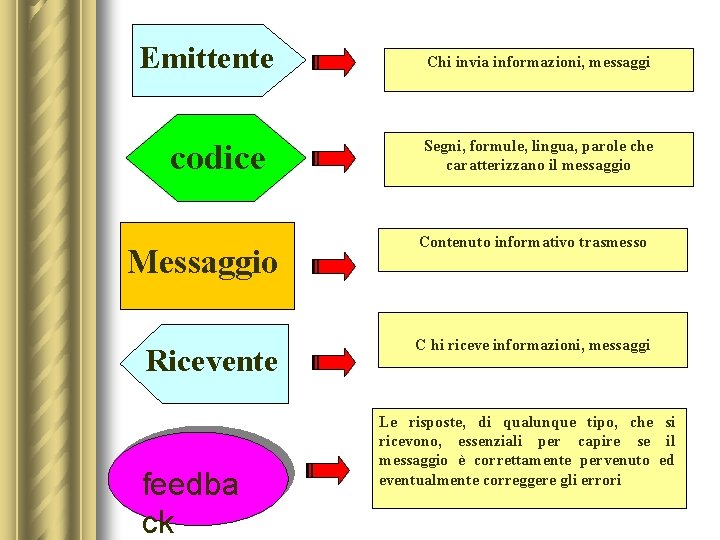 Emittente

Chi invia informazioni, messaggi

codice

Segni, formule, lingua, parole che caratterizzano il messaggio

Messaggio

Contenuto informativo trasmesso

Ricevente

C hi riceve informazioni, messaggi

feedba
ck

Le risposte, di qualunque tipo, che si ricevono, essenziali per capire se il messaggio è correttamente pervenuto ed eventualmente correggere gli errori